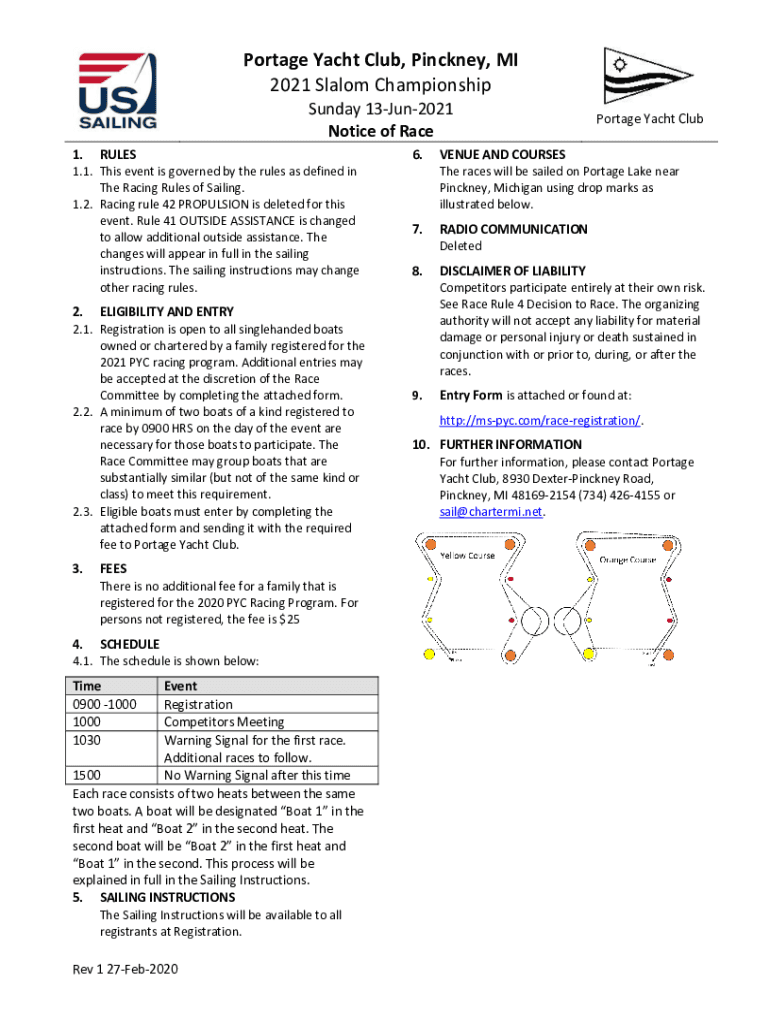 US SAILING

Portage Yacht Club, Pinckney, MI
2021 Slalom Championship
Sunday 13-Jun-2021
Notice of Race

Portage Yacht Club

1. RULES
1.1. This event is governed by the rules as defined in The Racing Rules of Sailing.
1.2. Racing rule 42 PROPULSION is deleted for this event. Rule 41 OUTSIDE ASSISTANCE is changed to allow additional outside assistance. The changes will appear in full in the sailing instructions. The sailing instructions may change other racing rules.

2. ELIGIBILITY AND ENTRY
2.1. Registration is open to all singlehanded boats owned or chartered by a family registered for the 2021 PYC racing program. Additional entries may be accepted at the discretion of the Race Committee by completing the attached form.
2.2. A minimum of two boats of a kind registered to race by 0900 HRS on the day of the event are necessary for those boats to participate. The Race Committee may group boats that are substantially similar (but not of the same kind or class) to meet this requirement.
2.3. Eligible boats must enter by completing the attached form and sending it with the required fee to Portage Yacht Club.

3. FEES
There is no additional fee for a family that is registered for the 2020 PYC Racing Program. For persons not registered, the fee is $25

4. SCHEDULE
4.1. The schedule is shown below:

| Time | Event |
|---|---|
| 0900 -1000 | Registration |
| 1000 | Competitors Meeting |
| 1030 | Warning Signal for the first race. Additional races to follow. |
| 1500 | No Warning Signal after this time |

Each race consists of two heats between the same two boats. A boat will be designated “Boat 1” in the first heat and “Boat 2” in the second heat. The second boat will be “Boat 2” in the first heat and “Boat 1” in the second. This process will be explained in full in the Sailing Instructions.

5. SAILING INSTRUCTIONS
The Sailing Instructions will be available to all registrants at Registration.

6. VENUE AND COURSES
The races will be sailed on Portage Lake near Pinckney, Michigan using drop marks as illustrated below.

7. RADIO COMMUNICATION
Deleted

8. DISCLAIMER OF LIABILITY
Competitors participate entirely at their own risk. See Race Rule 4 Decision to Race. The organizing authority will not accept any liability for material damage or personal injury or death sustained in conjunction with or prior to, during, or after the races.

9. Entry Form is attached or found at:
http://ms-pyc.com/race-registration/.

10. FURTHER INFORMATION
For further information, please contact Portage Yacht Club, 8930 Dexter-Pinckney Road, Pinckney, MI 48169-2154 (734) 426-4155 or sail@chartermi.net.

Yellow Course
Orange Course

Rev 1 27-Feb-2020